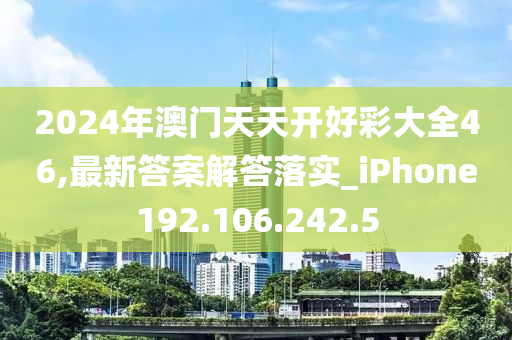 2024年澳门天天开好彩大全46,最新答案解答落实_iPhone192.106.242.5